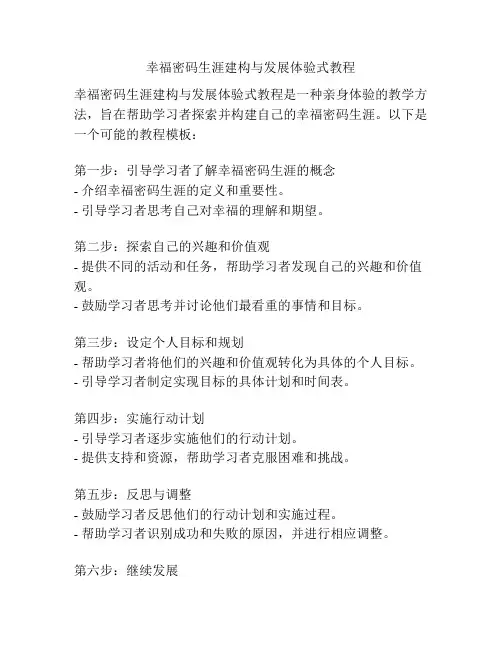 幸福密码生涯建构与发展体验式教程

幸福密码生涯建构与发展体验式教程是一种亲身体验的教学方法，旨在帮助学习者探索并构建自己的幸福密码生涯。以下是一个可能的教程模板：

第一步：引导学习者了解幸福密码生涯的概念
- 介绍幸福密码生涯的定义和重要性。
- 引导学习者思考自己对幸福的理解和期望。

第二步：探索自己的兴趣和价值观
- 提供不同的活动和任务，帮助学习者发现自己的兴趣和价值观。
- 鼓励学习者思考并讨论他们最看重的事情和目标。

第三步：设定个人目标和规划
- 帮助学习者将他们的兴趣和价值观转化为具体的个人目标。
- 引导学习者制定实现目标的具体计划和时间表。

第四步：实施行动计划
- 引导学习者逐步实施他们的行动计划。
- 提供支持和资源，帮助学习者克服困难和挑战。

第五步：反思与调整
- 鼓励学习者反思他们的行动计划和实施过程。
- 帮助学习者识别成功和失败的原因，并进行相应调整。

第六步：继续发展